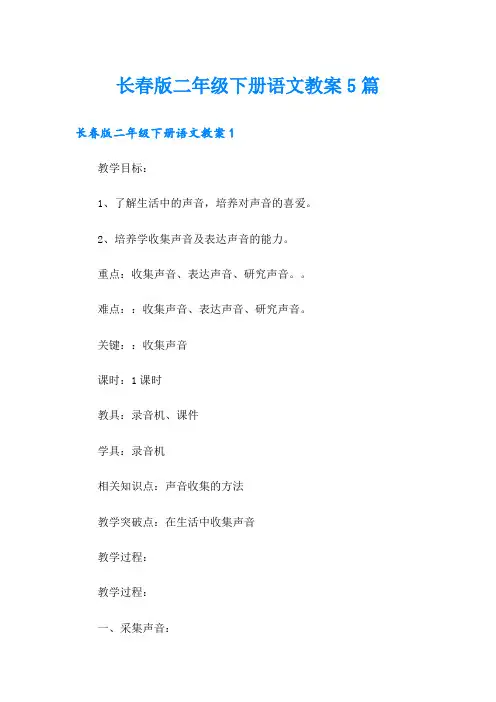 长春版二年级下册语文教案5篇

长春版二年级下册语文教案1

教学目标：

1、了解生活中的声音，培养对声音的喜爱。

2、培养学收集声音及表达声音的能力。

重点：收集声音、表达声音、研究声音。。

难点：：收集声音、表达声音、研究声音。

关键：：收集声音

课时：1课时

教具：录音机、课件

学具：录音机

相关知识点：声音收集的方法

教学突破点：在生活中收集声音

教学过程：

教学过程：

一、采集声音：